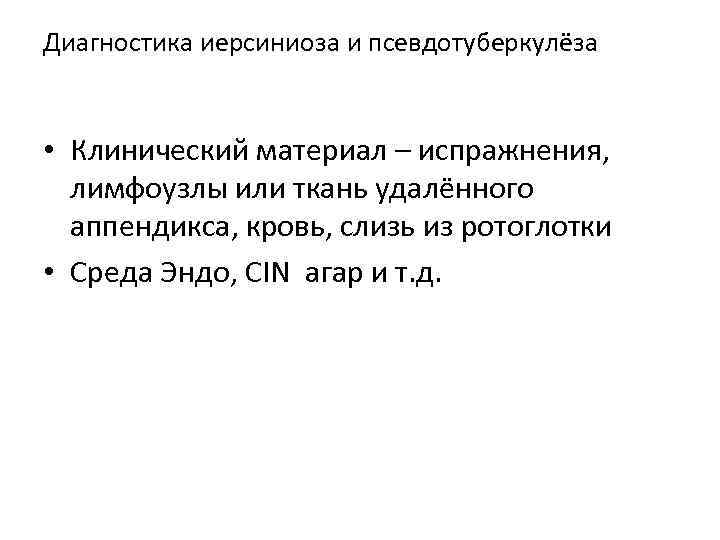 Диагностика иерсиниоза и псевдотуберкулёза

• Клинический материал – испражнения, лимфоузлы или ткань удалённого аппендикса, кровь, слизь из ротоглотки
• Среда Эндо, CIN агар и т.д.